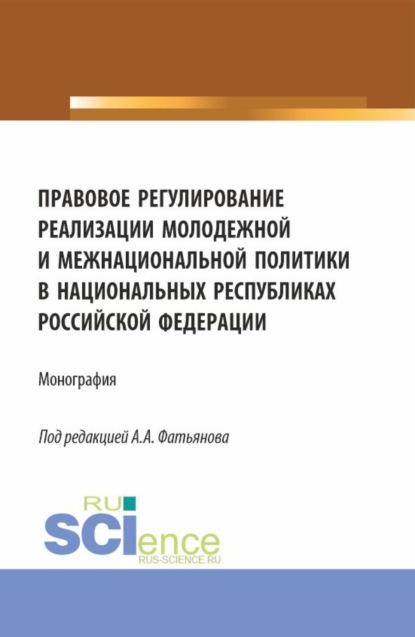 ПРАВОВОЕ РЕГУЛИРОВАНИЕ РЕАЛИЗАЦИИ МОЛОДЕЖНОЙ И МЕЖНАЦИОНАЛЬНОЙ ПОЛИТИКИ В НАЦИОНАЛЬНЫХ РЕСПУБЛИКАХ РОССИЙСКОЙ ФЕДЕРАЦИИ

Монография

Под редакцией А.А. Фатьянова

RU SCIence
RUS-SCIENCE.RU